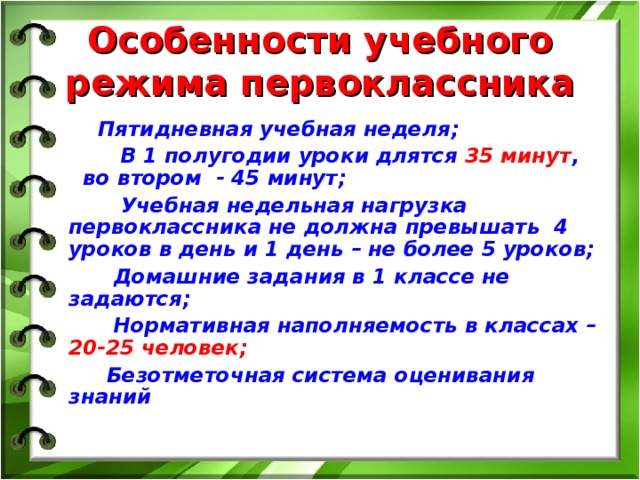 Особенности учебного режима первоклассника

Пятидневная учебная неделя;

В 1 полугодии уроки длятся 35 минут, во втором - 45 минут;

Учебная недельная нагрузка первоклассника не должна превышать 4 уроков в день и 1 день – не более 5 уроков;

Домашние задания в 1 классе не задаются;

Нормативная наполняемость в классах – 20-25 человек;

Безотметочная система оценивания знаний